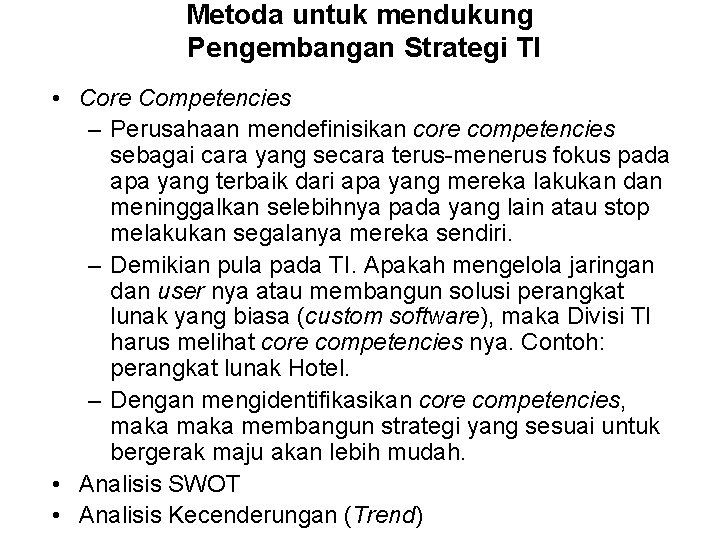 Metoda untuk mendukung Pengembangan Strategi TI

• Core Competencies
– Perusahaan mendefinisikan core competencies sebagai cara yang secara terus-menerus fokus pada apa yang terbaik dari apa yang mereka lakukan dan meninggalkan selebihnya pada yang lain atau stop melakukan segalanya mereka sendiri.
– Demikian pula pada TI. Apakah mengelola jaringan dan user nya atau membangun solusi perangkat lunak yang biasa (custom software), maka Divisi TI harus melihat core competencies nya. Contoh: perangkat lunak Hotel.
– Dengan mengidentifikasikan core competencies, maka maka membangun strategi yang sesuai untuk bergerak maju akan lebih mudah.
• Analisis SWOT
• Analisis Kecenderungan (Trend)